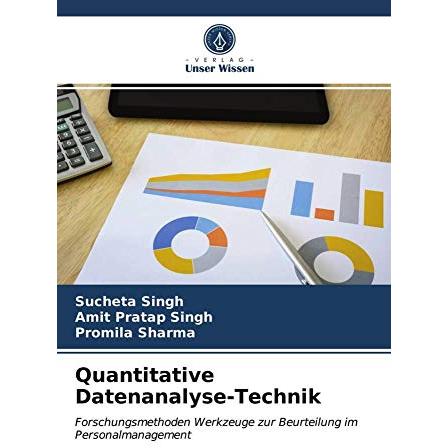 - VERLAG -
Unser Wissen

Sucheta Singh
Amit Pratap Singh
Promila Sharma

Quantitative Datenanalyse-Technik

Forschungsmethoden Werkzeuge zur Beurteilung im Personalmanagement